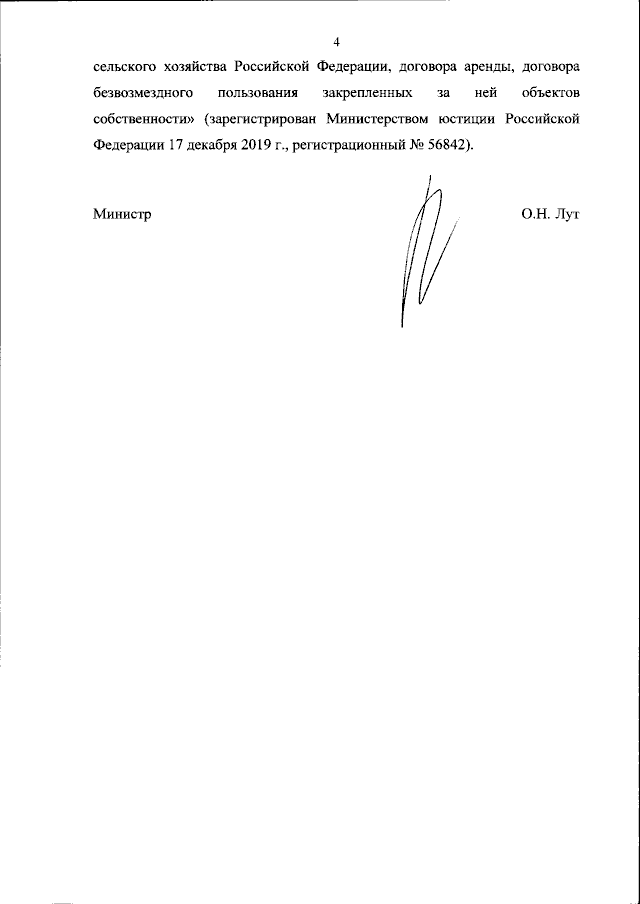 4

сельского хозяйства Российской Федерации, договора аренды, договора безвозмездного пользования закрепленных за ней объектов собственности» (зарегистрирован Министерством юстиции Российской Федерации 17 декабря 2019 г., регистрационный № 56842).

Министр

О.Н. Лут